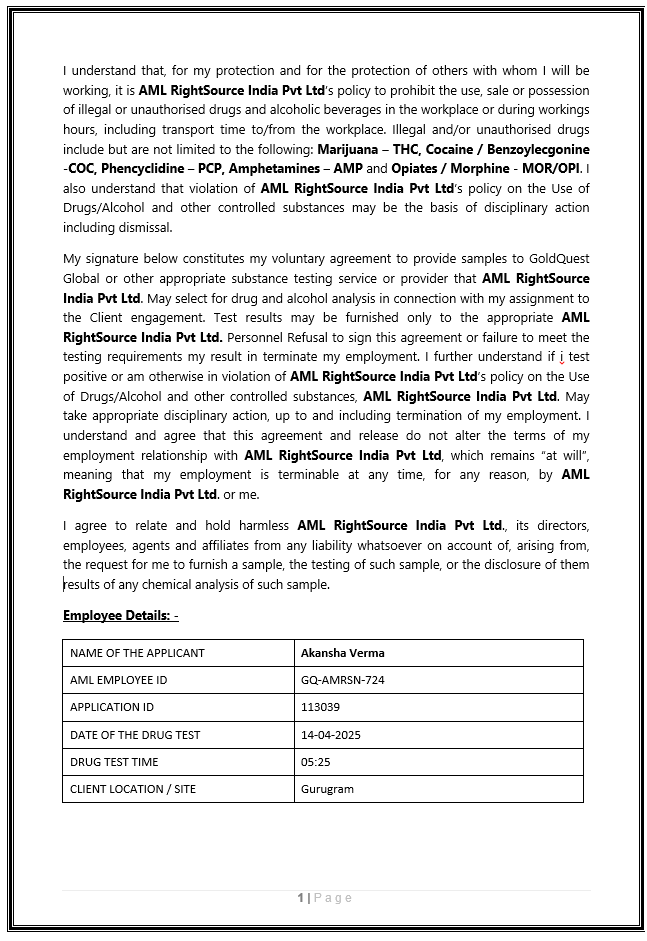 I understand that, for my protection and for the protection of others with whom I will be working, it is AML RightSource India Pvt Ltd's policy to prohibit the use, sale or possession of illegal or unauthorised drugs and alcoholic beverages in the workplace or during workings hours, including transport time to/from the workplace. Illegal and/or unauthorised drugs include but are not limited to the following: Marijuana – THC, Cocaine / Benzoylecgonine -COC, Phencyclidine – PCP, Amphetamines – AMP and Opiates / Morphine - MOR/OPI. I also understand that violation of AML RightSource India Pvt Ltd's policy on the Use of Drugs/Alcohol and other controlled substances may be the basis of disciplinary action including dismissal.

My signature below constitutes my voluntary agreement to provide samples to GoldQuest Global or other appropriate substance testing service or provider that AML RightSource India Pvt Ltd. May select for drug and alcohol analysis in connection with my assignment to the Client engagement. Test results may be furnished only to the appropriate AML RightSource India Pvt Ltd. Personnel Refusal to sign this agreement or failure to meet the testing requirements my result in terminate my employment. I further understand if i test positive or am otherwise in violation of AML RightSource India Pvt Ltd's policy on the Use of Drugs/Alcohol and other controlled substances, AML RightSource India Pvt Ltd. May take appropriate disciplinary action, up to and including termination of my employment. I understand and agree that this agreement and release do not alter the terms of my employment relationship with AML RightSource India Pvt Ltd, which remains "at will", meaning that my employment is terminable at any time, for any reason, by AML RightSource India Pvt Ltd. or me.

I agree to relate and hold harmless AML RightSource India Pvt Ltd., its directors, employees, agents and affiliates from any liability whatsoever on account of, arising from, the request for me to furnish a sample, the testing of such sample, or the disclosure of them results of any chemical analysis of such sample.

Employee Details: -

| NAME OF THE APPLICANT | Akansha Verma |
|---|---|
| AML EMPLOYEE ID | GQ-AMRSN-724 |
| APPLICATION ID | 113039 |
| DATE OF THE DRUG TEST | 14-04-2025 |
| DRUG TEST TIME | 05:25 |
| CLIENT LOCATION / SITE | Gurugram |

1 | Page